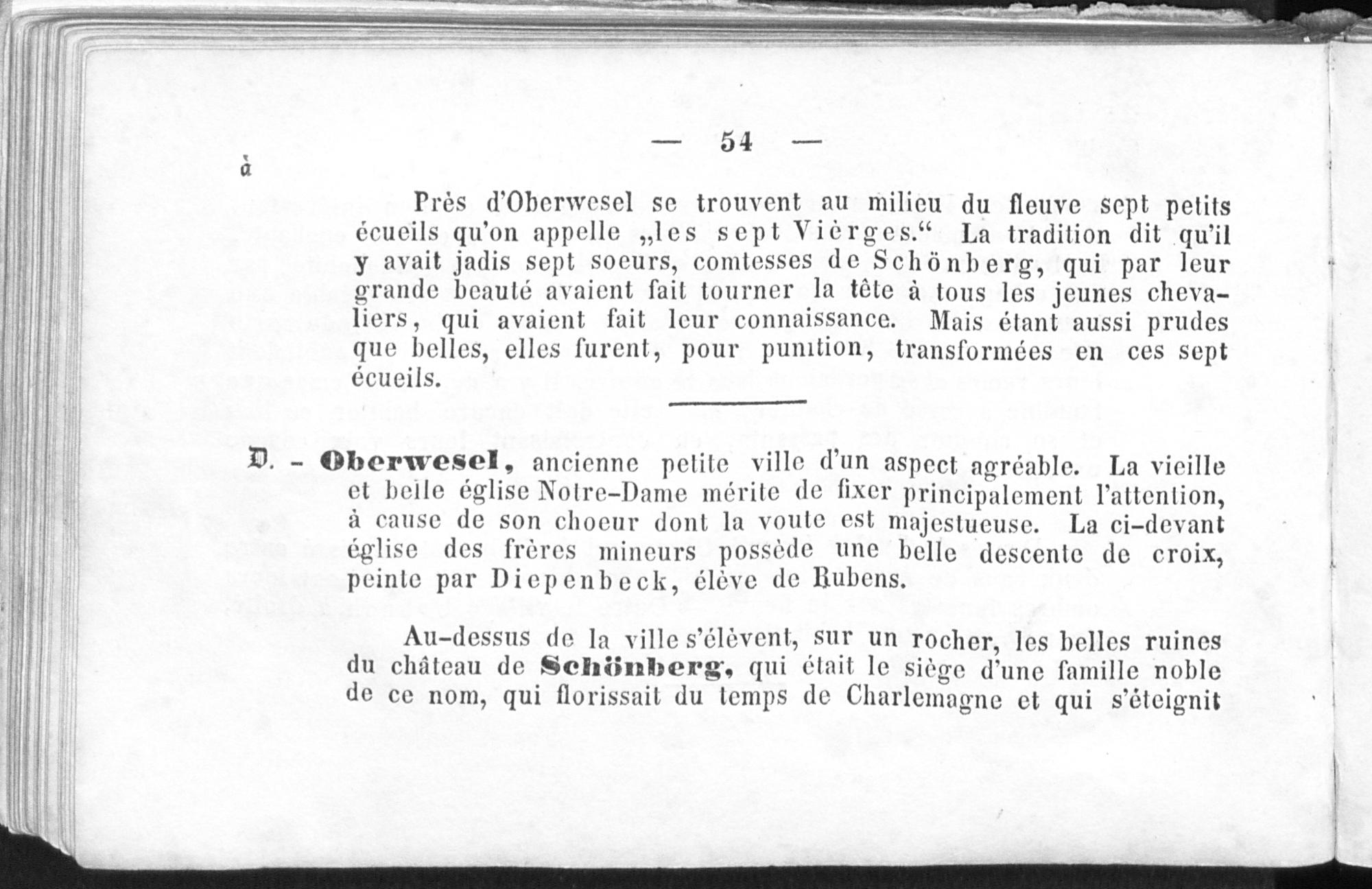 — 54 —

à

Près d'Oberwesel se trouvent au milieu du fleuve sept petits écueils qu'on appelle „les sept Vièrges.“ La tradition dit qu'il y avait jadis sept soeurs, comtesses de Schönberg, qui par leur grande beauté avaient fait tourner la tête à tous les jeunes chevaliers, qui avaient fait leur connaissance. Mais étant aussi prudes que belles, elles furent, pour punition, transformées en ces sept écueils.

D. - Oberwesel, ancienne petite ville d'un aspect agréable. La vieille et belle église Notre-Dame mérite de fixer principalement l'attention, à cause de son choeur dont la voute est majestueuse. La ci-devant église des frères mineurs possède une belle descente de croix, peinte par Diepenbeck, élève de Rubens.

Au-dessus de la ville s'élèvent, sur un rocher, les belles ruines du château de Schönberg, qui était le siège d'une famille noble de ce nom, qui florissait du temps de Charlemagne et qui s'éteignit